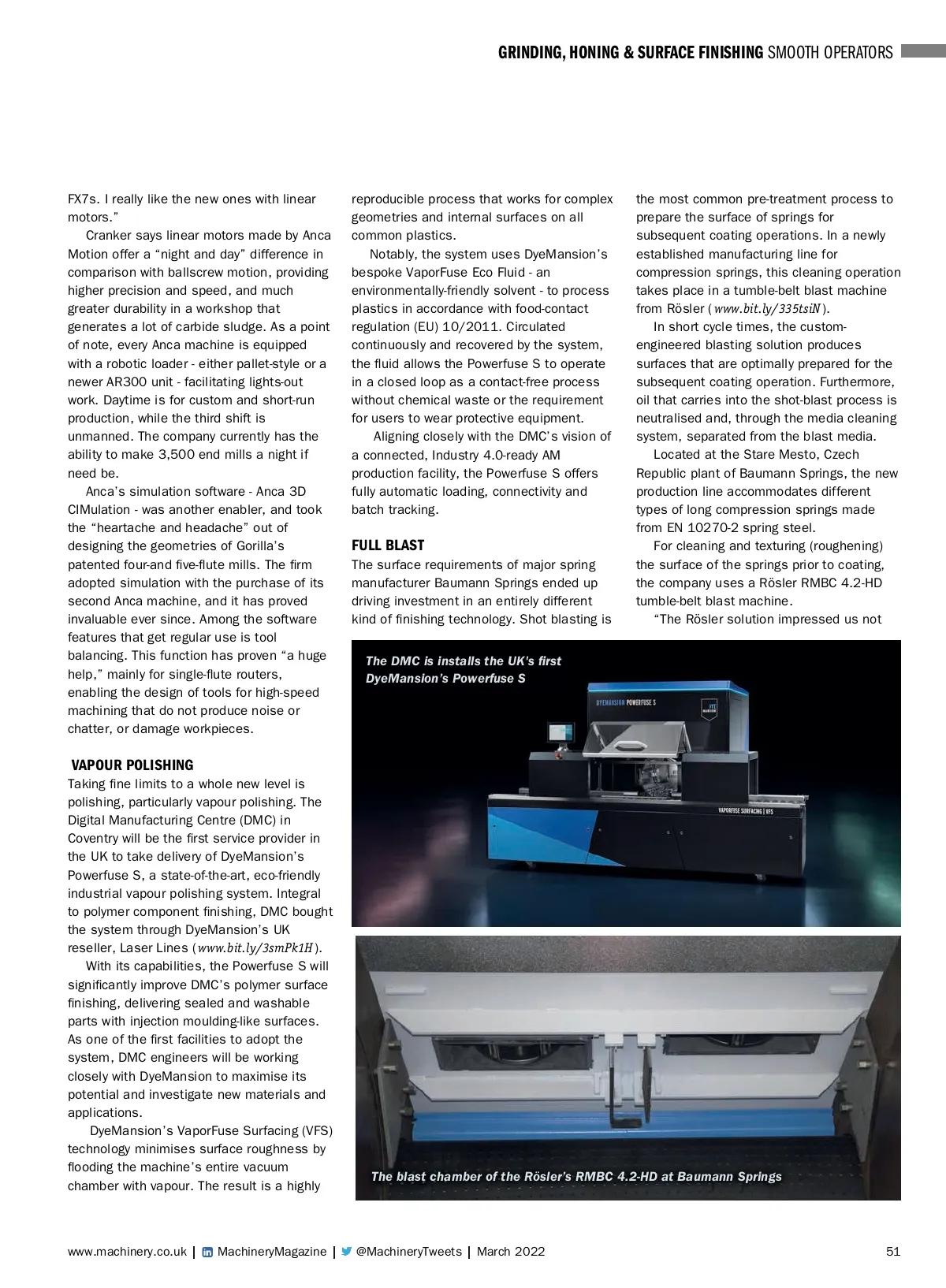 GRINDING, HONING & SURFACE FINISHING SMOOTH OPERATORS

FX7s. I really like the new ones with linear motors."

Cranker says linear motors made by Anca Motion offer a "night and day" difference in comparison with ballscrew motion, providing higher precision and speed, and much greater durability in a workshop that generates a lot of carbide sludge. As a point of note, every Anca machine is equipped with a robotic loader - either pallet-style or a newer AR300 unit - facilitating lights-out work. Daytime is for custom and short-run production, while the third shift is unmanned. The company currently has the ability to make 3,500 end mills a night if need be.

Anca's simulation software - Anca 3D CIMulation - was another enabler, and took the "heartache and headache" out of designing the geometries of Gorilla's patented four-and five-flute mills. The firm adopted simulation with the purchase of its second Anca machine, and it has proved invaluable ever since. Among the software features that get regular use is tool balancing. This function has proven "a huge help," mainly for single-flute routers, enabling the design of tools for high-speed machining that do not produce noise or chatter, or damage workpieces.

VAPOUR POLISHING
Taking fine limits to a whole new level is polishing, particularly vapour polishing. The Digital Manufacturing Centre (DMC) in Coventry will be the first service provider in the UK to take delivery of DyeMansion's Powerfuse S, a state-of-the-art, eco-friendly industrial vapour polishing system. Integral to polymer component finishing, DMC bought the system through DyeMansion's UK reseller, Laser Lines (www.bit.ly/3smPk1H).

With its capabilities, the Powerfuse S will significantly improve DMC's polymer surface finishing, delivering sealed and washable parts with injection moulding-like surfaces. As one of the first facilities to adopt the system, DMC engineers will be working closely with DyeMansion to maximise its potential and investigate new materials and applications.

DyeMansion's VaporFuse Surfacing (VFS) technology minimises surface roughness by flooding the machine's entire vacuum chamber with vapour. The result is a highly reproducible process that works for complex geometries and internal surfaces on all common plastics.

Notably, the system uses DyeMansion's bespoke VaporFuse Eco Fluid - an environmentally-friendly solvent - to process plastics in accordance with food-contact regulation (EU) 10/2011. Circulated continuously and recovered by the system, the fluid allows the Powerfuse S to operate in a closed loop as a contact-free process without chemical waste or the requirement for users to wear protective equipment.

Aligning closely with the DMC's vision of a connected, Industry 4.0-ready AM production facility, the Powerfuse S offers fully automatic loading, connectivity and batch tracking.

FULL BLAST
The surface requirements of major spring manufacturer Baumann Springs ended up driving investment in an entirely different kind of finishing technology. Shot blasting is the most common pre-treatment process to prepare the surface of springs for subsequent coating operations. In a newly established manufacturing line for compression springs, this cleaning operation takes place in a tumble-belt blast machine from Rösler (www.bit.ly/335tsiN).

In short cycle times, the custom-engineered blasting solution produces surfaces that are optimally prepared for the subsequent coating operation. Furthermore, oil that carries into the shot-blast process is neutralised and, through the media cleaning system, separated from the blast media.

Located at the Stare Mesto, Czech Republic plant of Baumann Springs, the new production line accommodates different types of long compression springs made from EN 10270-2 spring steel.

For cleaning and texturing (roughening) the surface of the springs prior to coating, the company uses a Rösler RMBC 4.2-HD tumble-belt blast machine.

"The Rösler solution impressed us not

The DMC is installs the UK's first DyeMansion's Powerfuse S

DYEMANSION POWERFUSE S
VAPORFUSE SURFACING | VFS

The blast chamber of the Rösler's RMBC 4.2-HD at Baumann Springs

www.machinery.co.uk | MachineryMagazine | @MachineryTweets | March 2022 51